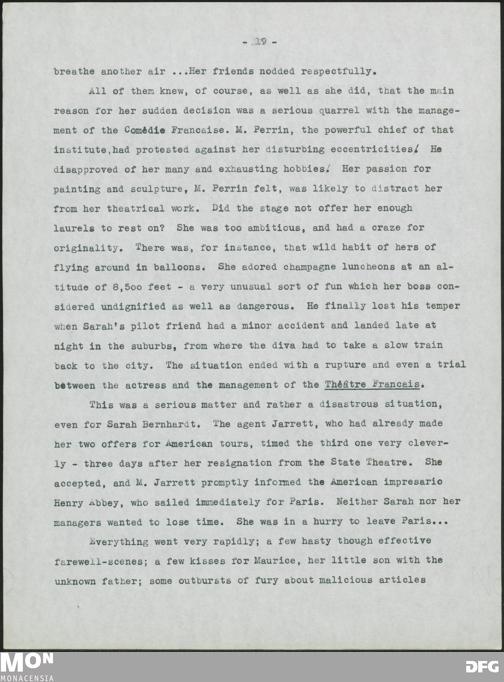 - 19 -

breathe another air ...Her friends nodded respectfully.

All of them knew, of course, as well as she did, that the main reason for her sudden decision was a serious quarrel with the management of the Comédie Francaise. M. Perrin, the powerful chief of that institute,had protested against her disturbing eccentricities. He disapproved of her many and exhausting hobbies. Her passion for painting and sculpture, M. Perrin felt, was likely to distract her from her theatrical work. Did the stage not offer her enough laurels to rest on? She was too ambitious, and had a craze for originality. There was, for instance, that wild habit of hers of flying around in balloons. She adored champagne luncheons at an altitude of 8,5oo feet - a very unusual sort of fun which her boss considered undignified as well as dangerous. He finally lost his temper when Sarah's pilot friend had a minor accident and landed late at night in the suburbs, from where the diva had to take a slow train back to the city. The situation ended with a rupture and even a trial between the actress and the management of the Théâtre Francais.

This was a serious matter and rather a disastrous situation, even for Sarah Bernhardt. The agent Jarrett, who had already made her two offers for American tours, timed the third one very cleverly - three days after her resignation from the State Theatre. She accepted, and M. Jarrett promptly informed the American impresario Henry Abbey, who sailed immediately for Paris. Neither Sarah nor her managers wanted to lose time. She was in a hurry to leave Paris...

Everything went very rapidly; a few hasty though effective farewell-scenes; a few kisses for Maurice, her little son with the unknown father; some outbursts of fury about malicious articles

MON
MONACENSIA

DFG